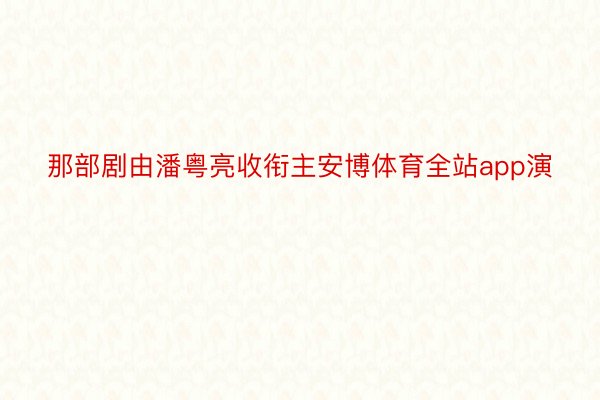 那部剧由潘粤亮收衔主安博体育全站app演